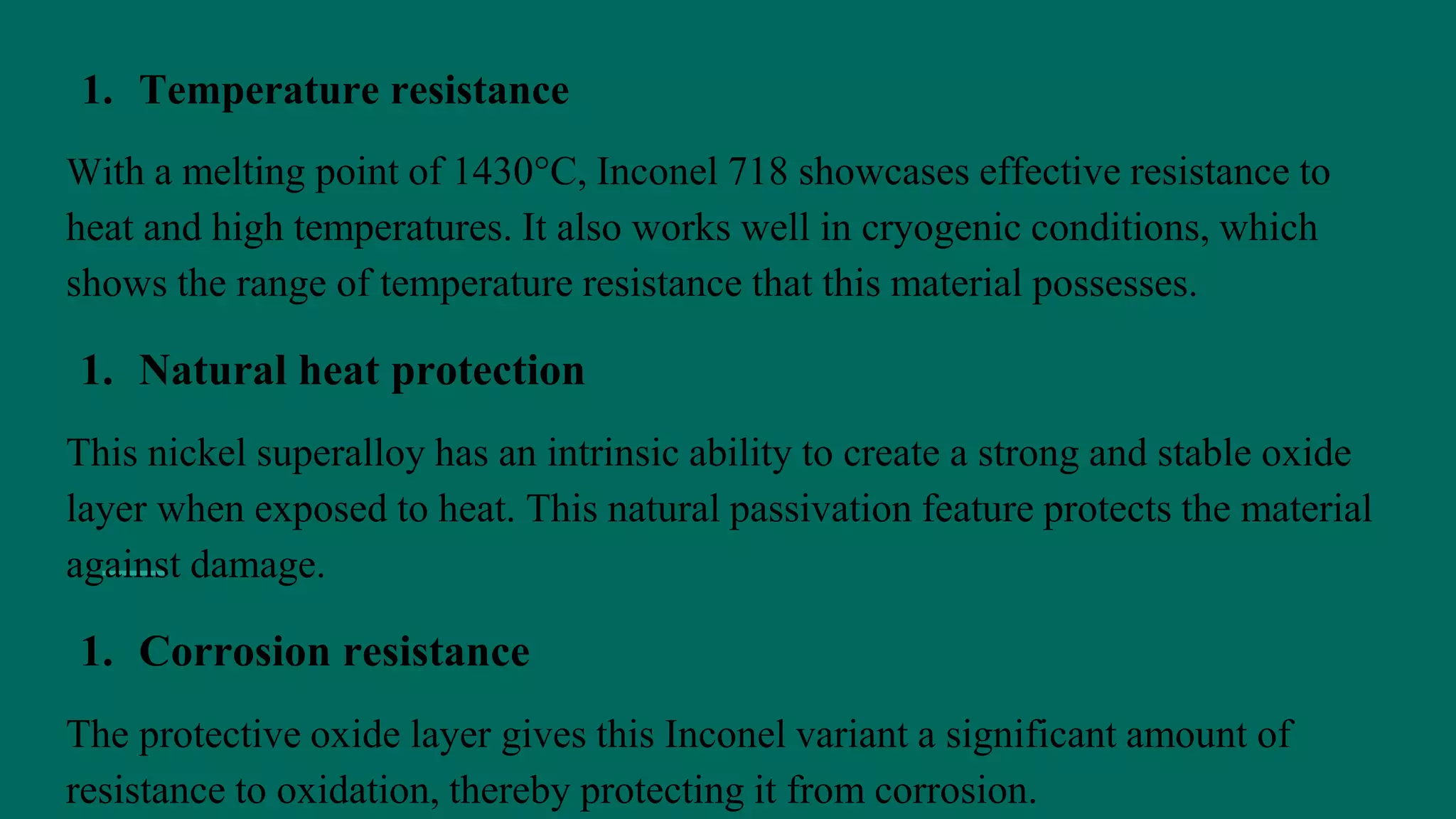 1. Temperature resistance

With a melting point of 1430°C, Inconel 718 showcases effective resistance to heat and high temperatures. It also works well in cryogenic conditions, which shows the range of temperature resistance that this material possesses.

1. Natural heat protection

This nickel superalloy has an intrinsic ability to create a strong and stable oxide layer when exposed to heat. This natural passivation feature protects the material against damage.

1. Corrosion resistance

The protective oxide layer gives this Inconel variant a significant amount of resistance to oxidation, thereby protecting it from corrosion.